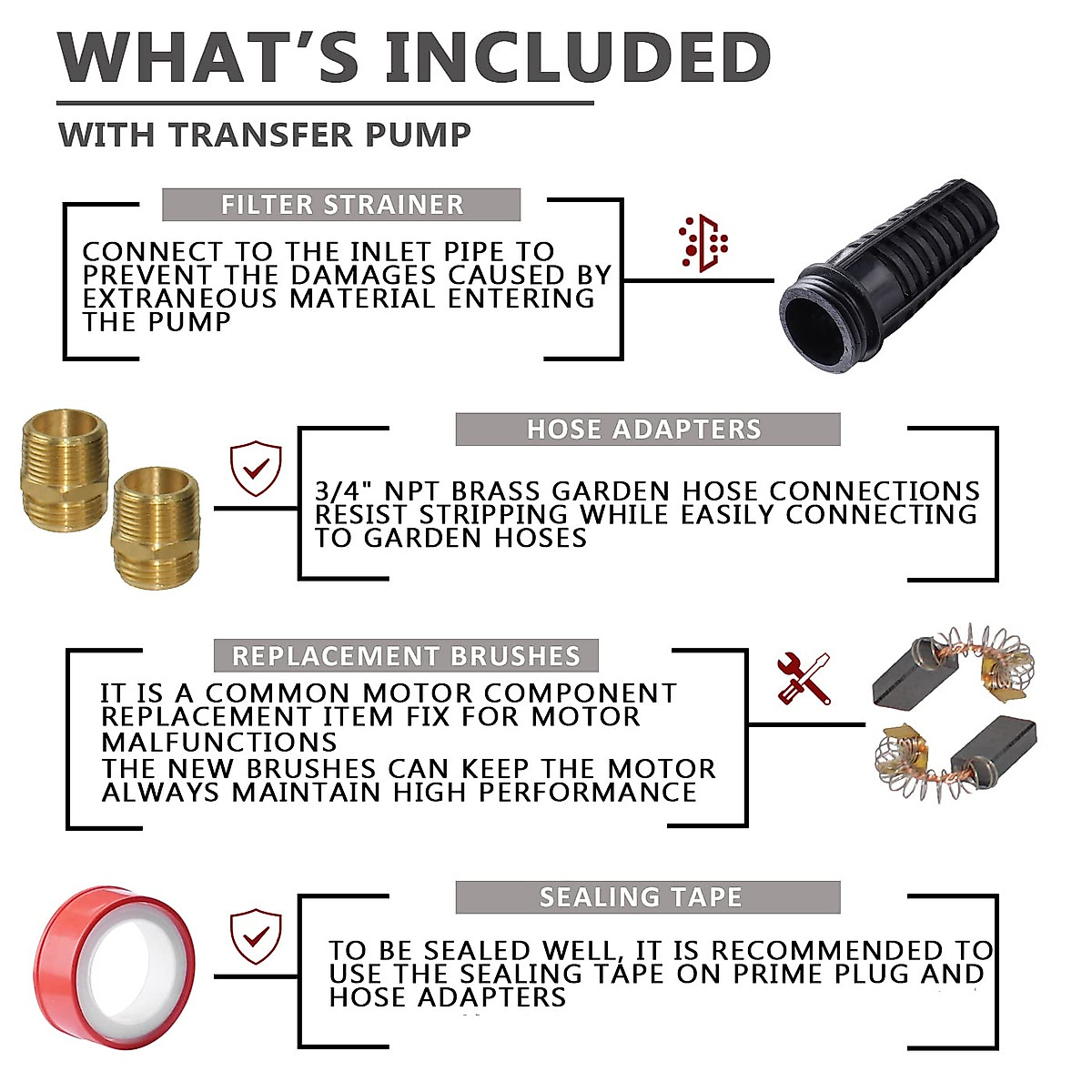 WHAT'S INCLUDED

WITH TRANSFER PUMP

FILTER STRAINER

CONNECT TO THE INLET PIPE TO PREVENT THE DAMAGES CAUSED BY EXTRANEOUS MATERIAL ENTERING THE PUMP

HOSE ADAPTERS

3/4" NPT BRASS GARDEN HOSE CONNECTIONS RESIST STRIPPING WHILE EASILY CONNECTING TO GARDEN HOSES

REPLACEMENT BRUSHES

IT IS A COMMON MOTOR COMPONENT REPLACEMENT ITEM FIX FOR MOTOR MALFUNCTIONS
THE NEW BRUSHES CAN KEEP THE MOTOR ALWAYS MAINTAIN HIGH PERFORMANCE

SEALING TAPE

TO BE SEALED WELL, IT IS RECOMMENDED TO USE THE SEALING TAPE ON PRIME PLUG AND HOSE ADAPTERS